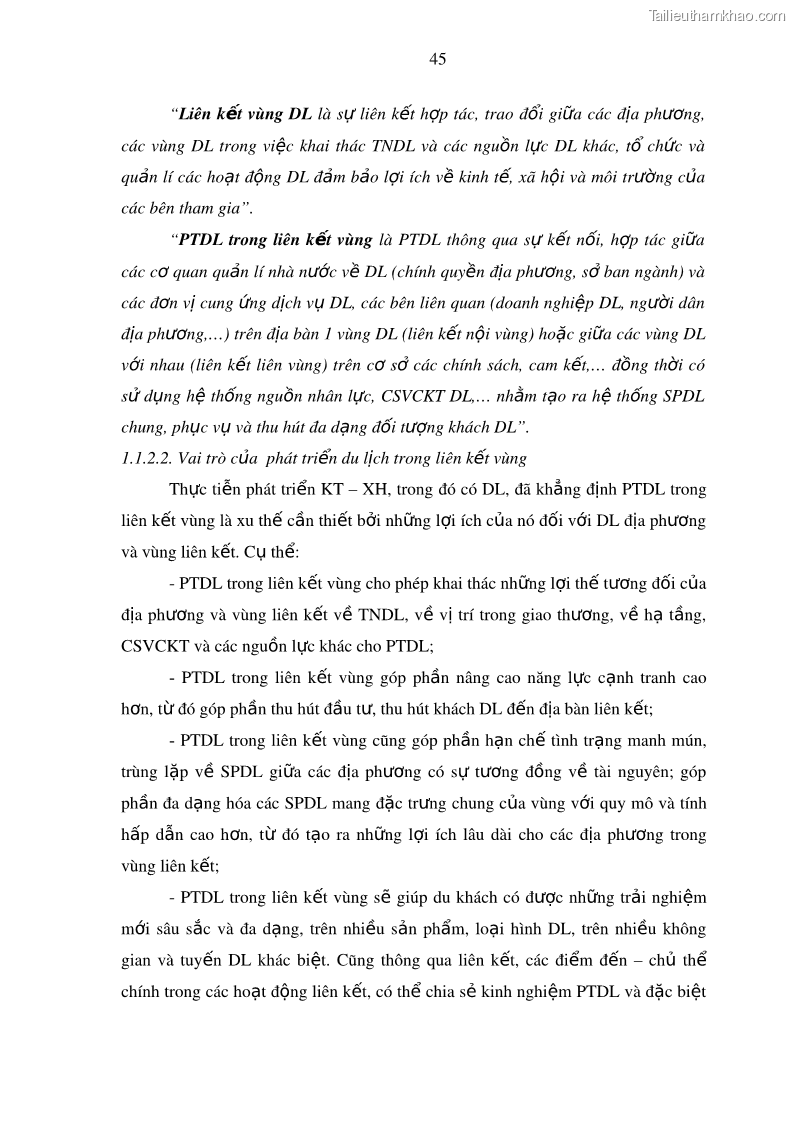 Tailieuthamkhao.com

45

"Liên kết vùng DL là sự liên kết hợp tác, trao đổi giữa các địa phương, các vùng DL trong việc khai thác TNDL và các nguồn lực DL khác, tổ chức và quản lí các hoạt động DL đảm bảo lợi ích về kinh tế, xã hội và môi trường của các bên tham gia".

"PTDL trong liên kết vùng là PTDL thông qua sự kết nối, hợp tác giữa các cơ quan quản lí nhà nước về DL (chính quyền địa phương, sở ban ngành) và các đơn vị cung ứng dịch vụ DL, các bên liên quan (doanh nghiệp DL, người dân địa phương,...) trên địa bàn 1 vùng DL (liên kết nội vùng) hoặc giữa các vùng DL với nhau (liên kết liên vùng) trên cơ sở các chính sách, cam kết,... đồng thời có sử dụng hệ thống nguồn nhân lực, CSVCKT DL,... nhằm tạo ra hệ thống SPDL chung, phục vụ và thu hút đa dạng đối tượng khách DL".

1.1.2.2. Vai trò của phát triển du lịch trong liên kết vùng

Thực tiễn phát triển KT – XH, trong đó có DL, đã khẳng định PTDL trong liên kết vùng là xu thế cần thiết bởi những lợi ích của nó đối với DL địa phương và vùng liên kết. Cụ thể:

- PTDL trong liên kết vùng cho phép khai thác những lợi thế tương đối của địa phương và vùng liên kết về TNDL, về vị trí trong giao thương, về hạ tầng, CSVCKT và các nguồn lực khác cho PTDL;

- PTDL trong liên kết vùng góp phần nâng cao năng lực cạnh tranh cao hơn, từ đó góp phần thu hút đầu tư, thu hút khách DL đến địa bàn liên kết;

- PTDL trong liên kết vùng cũng góp phần hạn chế tình trạng manh mún, trùng lặp về SPDL giữa các địa phương có sự tương đồng về tài nguyên; góp phần đa dạng hóa các SPDL mang đặc trưng chung của vùng với quy mô và tính hấp dẫn cao hơn, từ đó tạo ra những lợi ích lâu dài cho các địa phương trong vùng liên kết;

- PTDL trong liên kết vùng sẽ giúp du khách có được những trải nghiệm mới sâu sắc và đa dạng, trên nhiều sản phẩm, loại hình DL, trên nhiều không gian và tuyến DL khác biệt. Cũng thông qua liên kết, các điểm đến – chủ thể chính trong các hoạt động liên kết, có thể chia sẻ kinh nghiệm PTDL và đặc biệt